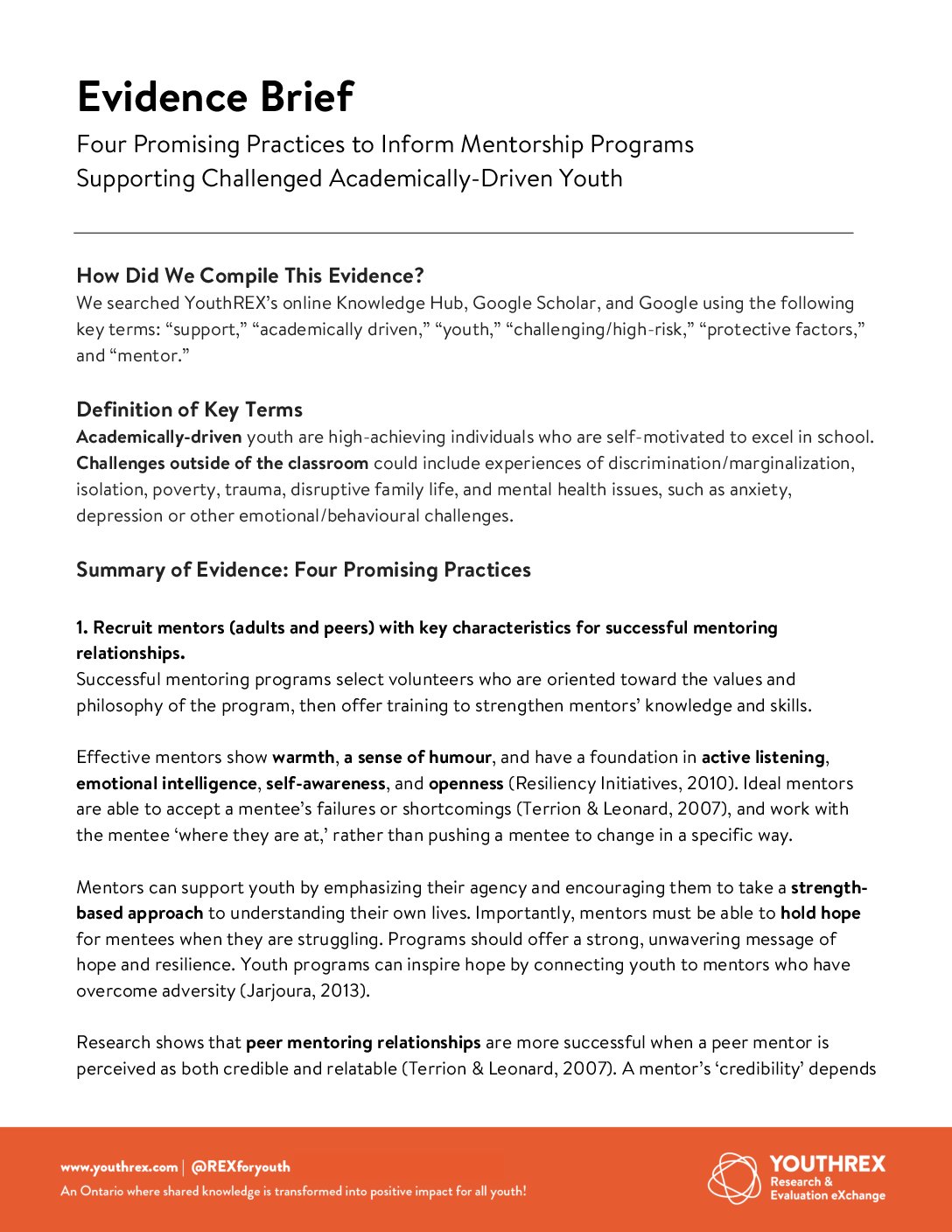 Evidence Brief

Four Promising Practices to Inform Mentorship Programs Supporting Challenged Academically-Driven Youth

How Did We Compile This Evidence?

We searched YouthREX's online Knowledge Hub, Google Scholar, and Google using the following key terms: "support," "academically driven," "youth," "challenging/high-risk," "protective factors," and "mentor."

Definition of Key Terms

Academically-driven youth are high-achieving individuals who are self-motivated to excel in school. Challenges outside of the classroom could include experiences of discrimination/marginalization, isolation, poverty, trauma, disruptive family life, and mental health issues, such as anxiety, depression or other emotional/behavioural challenges.

Summary of Evidence: Four Promising Practices

1. Recruit mentors (adults and peers) with key characteristics for successful mentoring relationships.

Successful mentoring programs select volunteers who are oriented toward the values and philosophy of the program, then offer training to strengthen mentors' knowledge and skills.

Effective mentors show warmth, a sense of humour, and have a foundation in active listening, emotional intelligence, self-awareness, and openness (Resiliency Initiatives, 2010). Ideal mentors are able to accept a mentee's failures or shortcomings (Terrion & Leonard, 2007), and work with the mentee 'where they are at,' rather than pushing a mentee to change in a specific way.

Mentors can support youth by emphasizing their agency and encouraging them to take a strength-based approach to understanding their own lives. Importantly, mentors must be able to hold hope for mentees when they are struggling. Programs should offer a strong, unwavering message of hope and resilience. Youth programs can inspire hope by connecting youth to mentors who have overcome adversity (Jarjoura, 2013).

Research shows that peer mentoring relationships are more successful when a peer mentor is perceived as both credible and relatable (Terrion & Leonard, 2007). A mentor's 'credibility' depends

www.youthrex.com | @REXforyouth
An Ontario where shared knowledge is transformed into positive impact for all youth!

YOUTHREX
Research & Evaluation eXchange